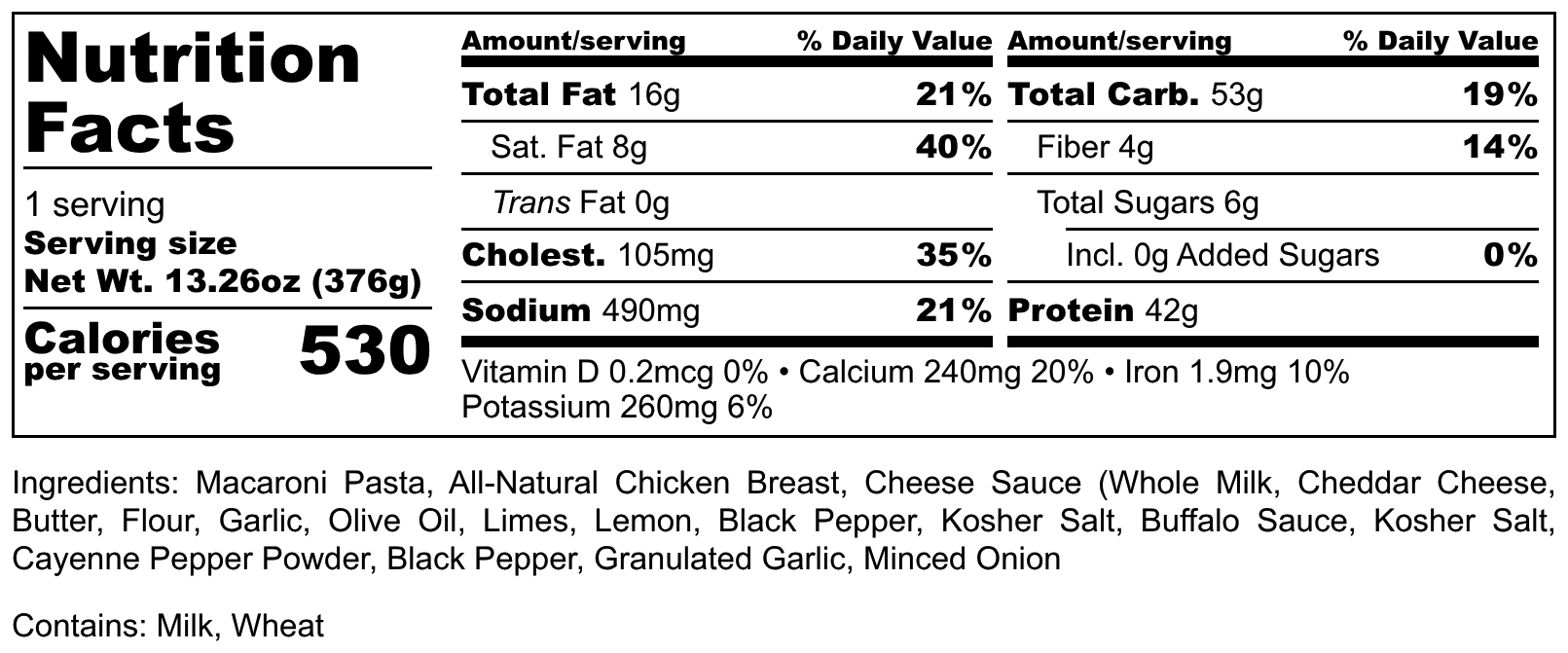 Nutrition Facts

1 serving
Serving size
Net Wt. 13.26oz (376g)

Calories per serving 530

Amount/serving % Daily Value
Total Fat 16g 21%
Sat. Fat 8g 40%
Trans Fat 0g
Cholest. 105mg 35%
Sodium 490mg 21%

Amount/serving % Daily Value
Total Carb. 53g 19%
Fiber 4g 14%
Total Sugars 6g
Incl. 0g Added Sugars 0%
Protein 42g

Vitamin D 0.2mcg 0% • Calcium 240mg 20% • Iron 1.9mg 10%
Potassium 260mg 6%

Ingredients: Macaroni Pasta, All-Natural Chicken Breast, Cheese Sauce (Whole Milk, Cheddar Cheese, Butter, Flour, Garlic, Olive Oil, Limes, Lemon, Black Pepper, Kosher Salt, Buffalo Sauce, Kosher Salt, Cayenne Pepper Powder, Black Pepper, Granulated Garlic, Minced Onion

Contains: Milk, Wheat